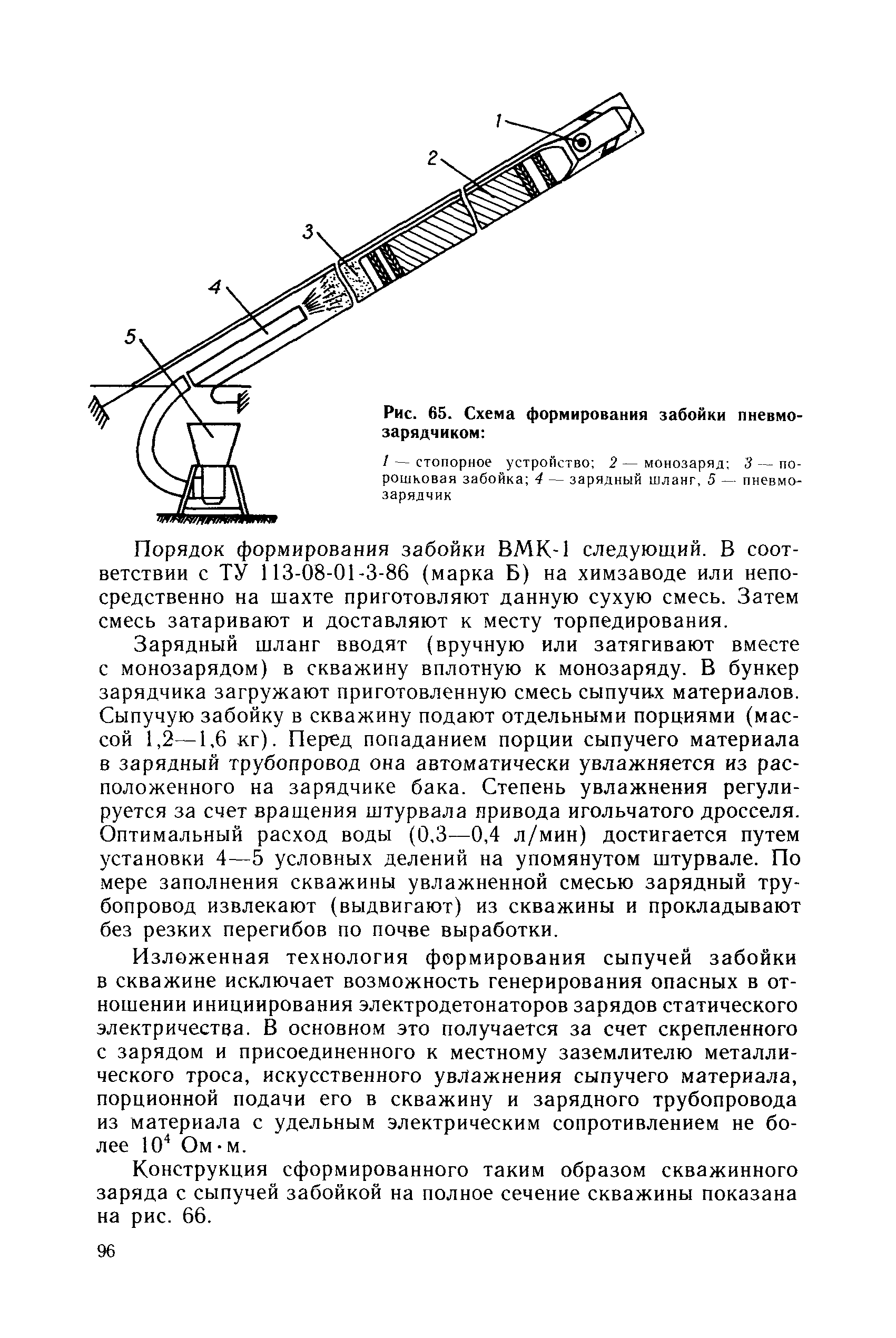 1

2

3

4

5

Рис. 65. Схема формирования забойки пневмозарядчиком:

1 — стопорное устройство; 2 — монозаряд; 3 — порошковая забойка; 4 — зарядный шланг, 5 — пневмозарядчик

Порядок формирования забойки ВМК-1 следующий. В соответствии с ТУ 113-08-01-3-86 (марка Б) на химзаводе или непосредственно на шахте приготовляют данную сухую смесь. Затем смесь затаривают и доставляют к месту торпедирования.

Зарядный шланг вводят (вручную или затягивают вместе с монозарядом) в скважину вплотную к монозаряду. В бункер зарядчика загружают приготовленную смесь сыпучих материалов. Сыпучую забойку в скважину подают отдельными порциями (массой 1,2—1,6 кг). Перед попаданием порции сыпучего материала в зарядный трубопровод она автоматически увлажняется из расположенного на зарядчике бака. Степень увлажнения регулируется за счет вращения штурвала привода игольчатого дросселя. Оптимальный расход воды (0,3—0,4 л/мин) достигается путем установки 4—5 условных делений на упомянутом штурвале. По мере заполнения скважины увлажненной смесью зарядный трубопровод извлекают (выдвигают) из скважины и прокладывают без резких перегибов по почве выработки.

Изложенная технология формирования сыпучей забойки в скважине исключает возможность генерирования опасных в отношении инициирования электродетонаторов зарядов статического электричества. В основном это получается за счет скрепленного с зарядом и присоединенного к местному заземлителю металлического троса, искусственного увлажнения сыпучего материала, порционной подачи его в скважину и зарядного трубопровода из материала с удельным электрическим сопротивлением не более $10^4$ Ом·м.

Конструкция сформированного таким образом скважинного заряда с сыпучей забойкой на полное сечение скважины показана на рис. 66.

96